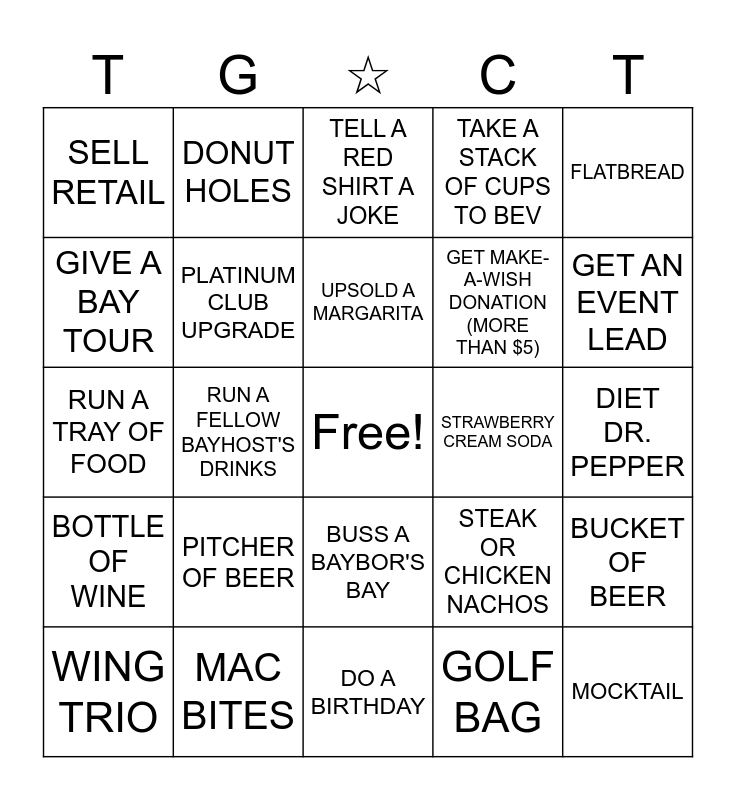 | T | G | ☆ | C | T |
|---|---|---|---|---|
| SELL RETAIL | DONUT HOLES | TELL A RED SHIRT A JOKE | TAKE A STACK OF CUPS TO BEV | FLATBREAD |
| GIVE A BAY TOUR | PLATINUM CLUB UPGRADE | UPSOLD A MARGARITA | GET MAKE-A-WISH DONATION (MORE THAN $5) | GET AN EVENT LEAD |
| RUN A TRAY OF FOOD | RUN A FELLOW BAYHOST'S DRINKS | Free! | STRAWBERRY CREAM SODA | DIET DR. PEPPER |
| BOTTLE OF WINE | PITCHER OF BEER | BUSS A BAYBOR'S BAY | STEAK OR CHICKEN NACHOS | BUCKET OF BEER |
| WING TRIO | MAC BITES | DO A BIRTHDAY | GOLF BAG | MOCKTAIL |